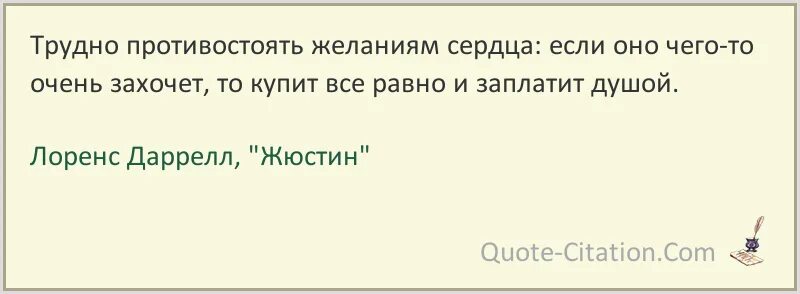 Трудно противостоять желаниям сердца: если оно чего-то очень захочет, то купит все равно и заплатит душой.

Лоренс Даррелл, "Жюстин"

Quote-Citation.Com